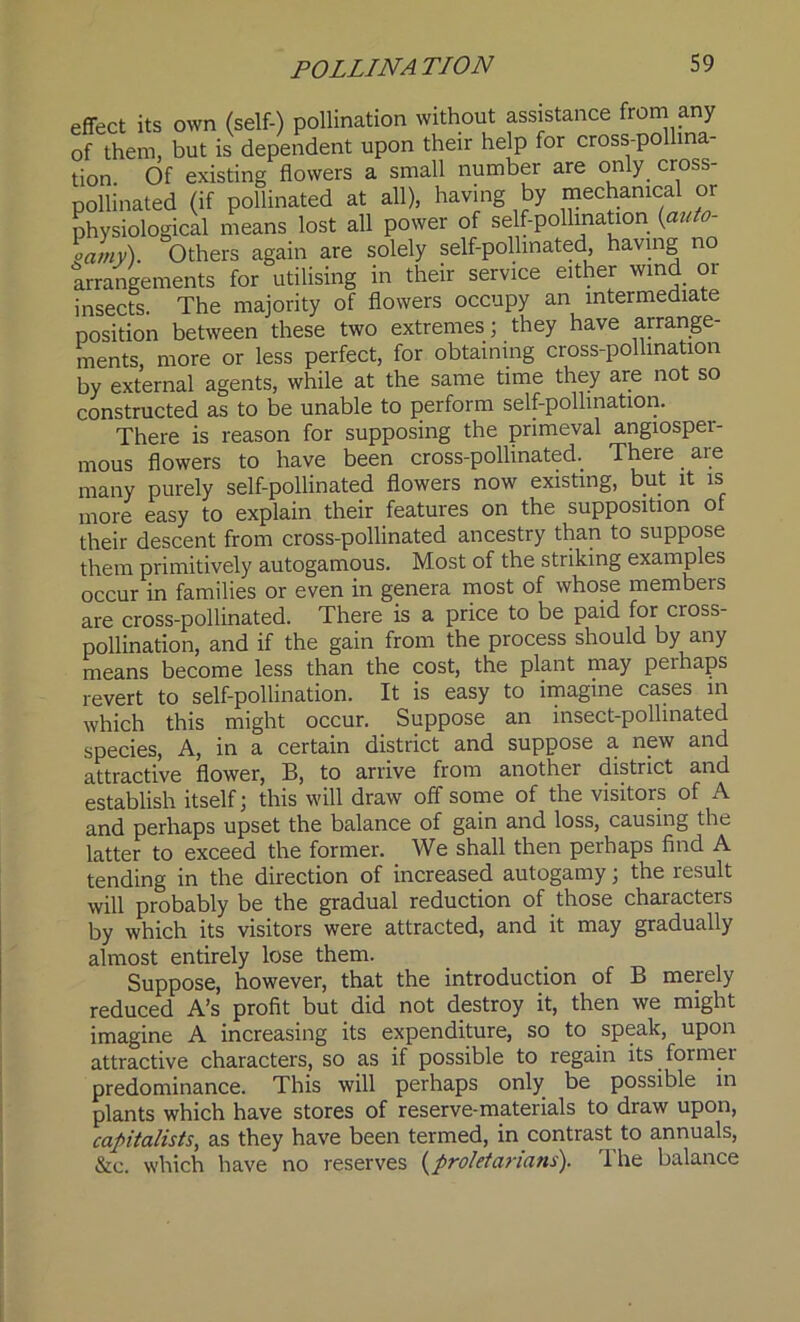 POLLINATION 59

effect its own (self-) pollination without assistance from any of them, but is dependent upon their help for cross-pollination. Of existing flowers a small number are only cross-pollinated (if pollinated at all), having by mechanical or physiological means lost all power of self-pollination (autogamy). Others again are solely self-pollinated, having no arrangements for utilising in their service either wind or insects. The majority of flowers occupy an intermediate position between these two extremes; they have arrangements, more or less perfect, for obtaining cross-pollination by external agents, while at the same time they are not so constructed as to be unable to perform self-pollination.

There is reason for supposing the primeval angiospermous flowers to have been cross-pollinated. There are many purely self-pollinated flowers now existing, but it is more easy to explain their features on the supposition of their descent from cross-pollinated ancestry than to suppose them primitively autogamous. Most of the striking examples occur in families or even in genera most of whose members are cross-pollinated. There is a price to be paid for cross-pollination, and if the gain from the process should by any means become less than the cost, the plant may perhaps revert to self-pollination. It is easy to imagine cases in which this might occur. Suppose an insect-pollinated species, A, in a certain district and suppose a new and attractive flower, B, to arrive from another district and establish itself; this will draw off some of the visitors of A and perhaps upset the balance of gain and loss, causing the latter to exceed the former. We shall then perhaps find A tending in the direction of increased autogamy; the result will probably be the gradual reduction of those characters by which its visitors were attracted, and it may gradually almost entirely lose them.

Suppose, however, that the introduction of B merely reduced A's profit but did not destroy it, then we might imagine A increasing its expenditure, so to speak, upon attractive characters, so as if possible to regain its former predominance. This will perhaps only be possible in plants which have stores of reserve-materials to draw upon, capitalists, as they have been termed, in contrast to annuals, &c. which have no reserves (proletarians). The balance